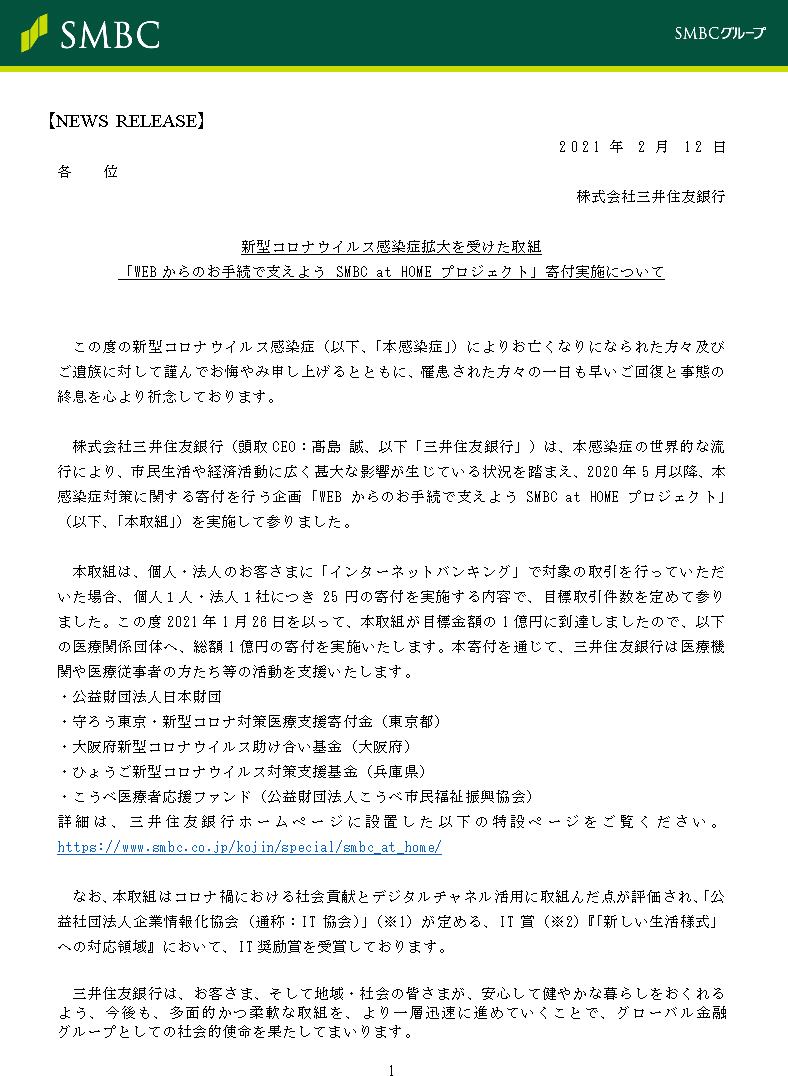 SMBC

SMBCグループ

【NEWS RELEASE】

2021 年 2 月 12 日

各 位

株式会社三井住友銀行

新型コロナウイルス感染症拡大を受けた取組
「WEB からのお手続で支えよう SMBC at HOME プロジェクト」寄付実施について

この度の新型コロナウイルス感染症（以下、「本感染症」）によりお亡くなりになられた方々及びご遺族に対して謹んでお悔やみ申し上げるとともに、罹患された方々の一日も早いご回復と事態の終息を心より祈念しております。

株式会社三井住友銀行（頭取 CEO：髙島 誠、以下「三井住友銀行」）は、本感染症の世界的な流行により、市民生活や経済活動に広く甚大な影響が生じている状況を踏まえ、2020 年 5 月以降、本感染症対策に関する寄付を行う企画「WEB からのお手続で支えよう SMBC at HOME プロジェクト」（以下、「本取組」）を実施して参りました。

本取組は、個人・法人のお客さまに「インターネットバンキング」で対象の取引を行っていただいた場合、個人 1 人・法人 1 社につき 25 円の寄付を実施する内容で、目標取引件数を定めて参りました。この度 2021 年 1 月 26 日を以って、本取組が目標金額の 1 億円に到達しましたので、以下の医療関係団体へ、総額 1 億円の寄付を実施いたします。本寄付を通じて、三井住友銀行は医療機関や医療従事者の方たち等の活動を支援いたします。
・公益財団法人日本財団
・守ろう東京・新型コロナ対策医療支援寄付金（東京都）
・大阪府新型コロナウイルス助け合い基金（大阪府）
・ひょうご新型コロナウイルス対策支援基金（兵庫県）
・こうべ医療者応援ファンド（公益財団法人こうべ市民福祉振興協会）
詳細は、三井住友銀行ホームページに設置した以下の特設ページをご覧ください。
https://www.smbc.co.jp/kojin/special/smbc_at_home/

なお、本取組はコロナ禍における社会貢献とデジタルチャネル活用に取組んだ点が評価され、「公益社団法人企業情報化協会（通称：IT 協会）」（※1）が定める、IT 賞（※2）『「新しい生活様式」への対応領域』において、IT 奨励賞を受賞しております。

三井住友銀行は、お客さま、そして地域・社会の皆さまが、安心して健やかな暮らしをおくれるよう、今後も、多面的かつ柔軟な取組を、より一層迅速に進めていくことで、グローバル金融グループとしての社会的使命を果たしてまいります。

1